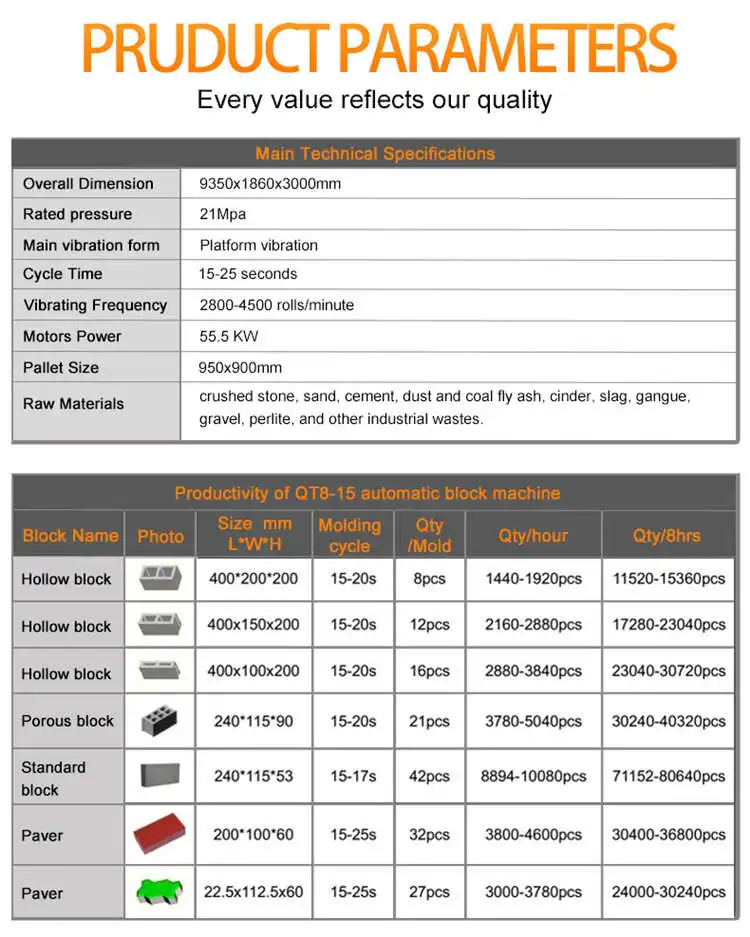 PRUDUCT PARAMETERS

Every value reflects our quality

| Main Technical Specifications | |
|---|---|
| Overall Dimension | 9350x1860x3000mm |
| Rated pressure | 21Mpa |
| Main vibration form | Platform vibration |
| Cycle Time | 15-25 seconds |
| Vibrating Frequency | 2800-4500 rolls/minute |
| Motors Power | 55.5 KW |
| Pallet Size | 950x900mm |
| Raw Materials | crushed stone, sand, cement, dust and coal fly ash, cinder, slag, gangue, gravel, perlite, and other industrial wastes. |

Productivity of QT8-15 automatic block machine

| Block Name | Photo | Size mm L*W*H | Molding cycle | Qty /Mold | Qty/hour | Qty/8hrs |
|---|---|---|---|---|---|---|
| Hollow block | | 400*200*200 | 15-20s | 8pcs | 1440-1920pcs | 11520-15360pcs |
| Hollow block | | 400x150x200 | 15-20s | 12pcs | 2160-2880pcs | 17280-23040pcs |
| Hollow block | | 400x100x200 | 15-20s | 16pcs | 2880-3840pcs | 23040-30720pcs |
| Porous block | | 240*115*90 | 15-20s | 21pcs | 3780-5040pcs | 30240-40320pcs |
| Standard block | | 240*115*53 | 15-17s | 42pcs | 8894-10080pcs | 71152-80640pcs |
| Paver | | 200*100*60 | 15-25s | 32pcs | 3800-4600pcs | 30400-36800pcs |
| Paver | | 22.5x112.5x60 | 15-25s | 27pcs | 3000-3780pcs | 24000-30240pcs |